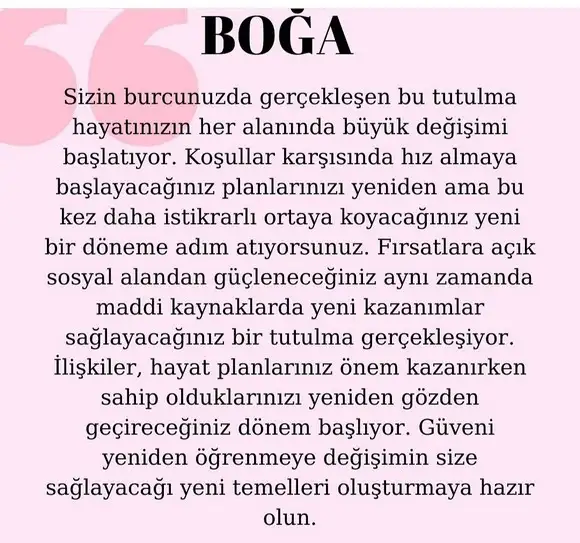 BOĞA

Sizin burcunuzda gerçekleşen bu tutulma hayatınızın her alanında büyük değişimi başlatıyor. Koşullar karşısında hız almaya başlayacağınız planlarınızı yeniden ama bu kez daha istikrarlı ortaya koyacağınız yeni bir döneme adım atıyorsunuz. Fırsatlara açık sosyal alandan güçleneceğiniz aynı zamanda maddi kaynaklarda yeni kazanımlar sağlayacağınız bir tutulma gerçekleşiyor. İlişkiler, hayat planlarınız önem kazanırken sahip olduklarınızı yeniden gözden geçireceğiniz dönem başlıyor. Güveni yeniden öğrenmeye değişimin size sağlayacağı yeni temelleri oluşturmaya hazır olun.